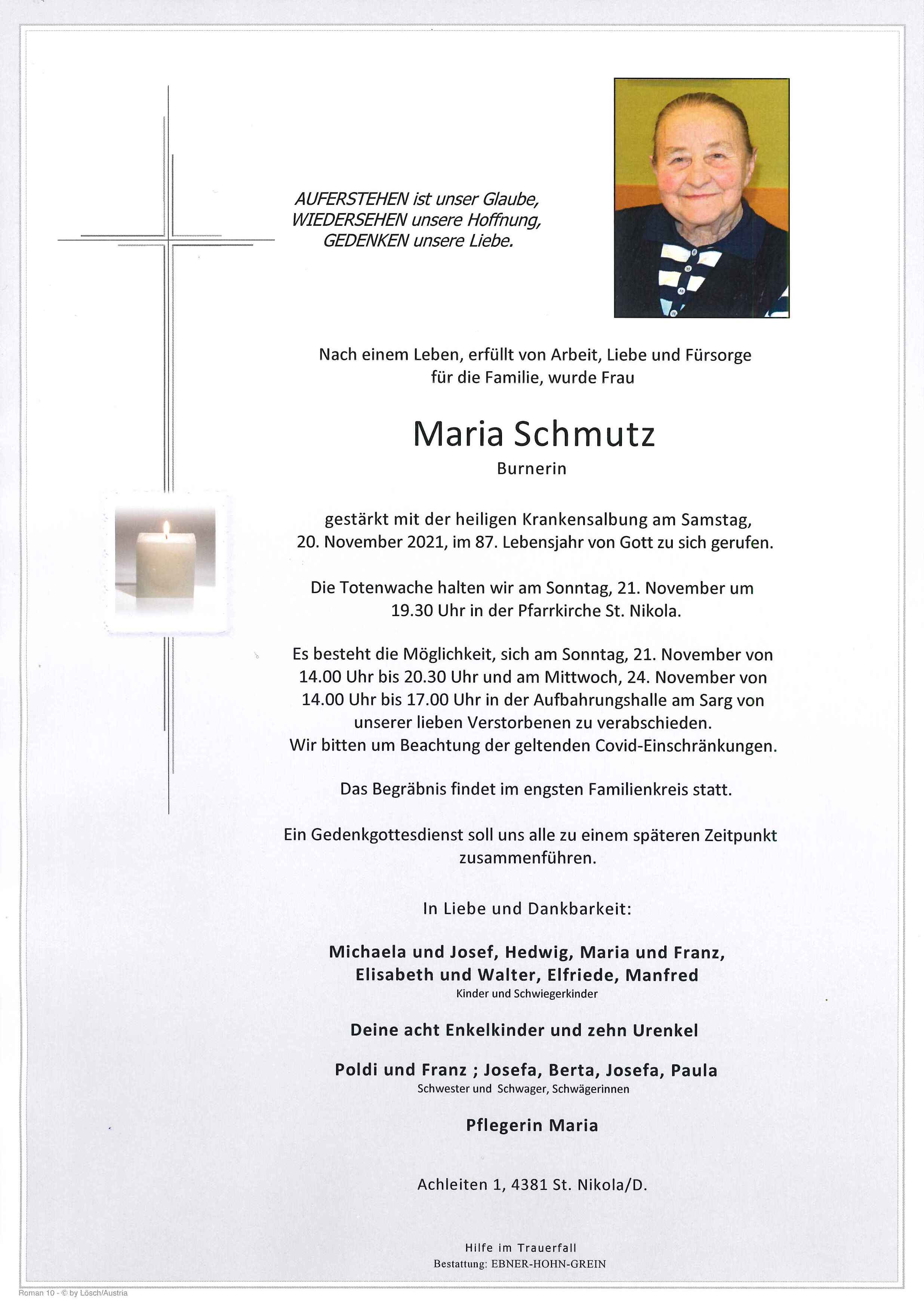 AUFERSTEHEN ist unser Glaube,
WIEDERSEHEN unsere Hoffnung,
GEDENKEN unsere Liebe.

Nach einem Leben, erfüllt von Arbeit, Liebe und Fürsorge für die Familie, wurde Frau

Maria Schmutz

Burnerin

gestärkt mit der heiligen Krankensalbung am Samstag, 20. November 2021, im 87. Lebensjahr von Gott zu sich gerufen.

Die Totenwache halten wir am Sonntag, 21. November um 19.30 Uhr in der Pfarrkirche St. Nikola.

Es besteht die Möglichkeit, sich am Sonntag, 21. November von 14.00 Uhr bis 20.30 Uhr und am Mittwoch, 24. November von 14.00 Uhr bis 17.00 Uhr in der Aufbahrungshalle am Sarg von unserer lieben Verstorbenen zu verabschieden.
Wir bitten um Beachtung der geltenden Covid-Einschränkungen.

Das Begräbnis findet im engsten Familienkreis statt.

Ein Gedenkgottesdienst soll uns alle zu einem späteren Zeitpunkt zusammenführen.

In Liebe und Dankbarkeit:

Michaela und Josef, Hedwig, Maria und Franz,
Elisabeth und Walter, Elfriede, Manfred
Kinder und Schwiegerkinder

Deine acht Enkelkinder und zehn Urenkel

Poldi und Franz ; Josefa, Berta, Josefa, Paula
Schwester und Schwager, Schwägerinnen

Pflegerin Maria

Achleiten 1, 4381 St. Nikola/D.

Hilfe im Trauerfall
Bestattung: EBNER-HOHN-GREIN

Roman 10 - © by Lösch/Austria